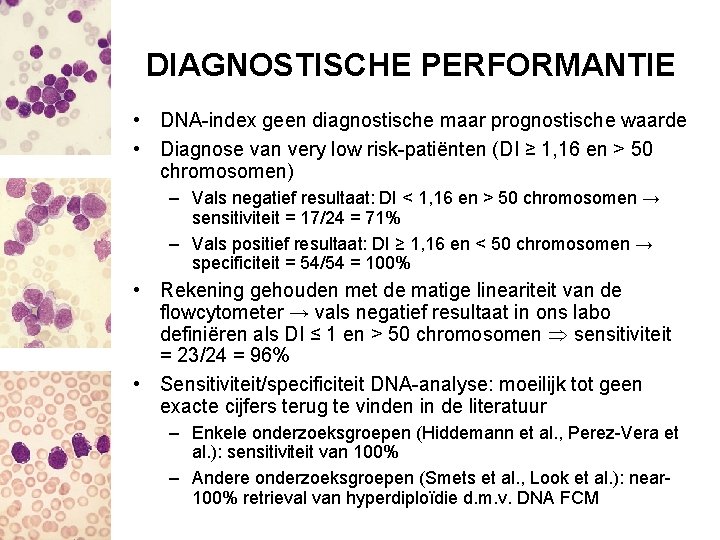 DIAGNOSTISCHE PERFORMANTIE

• DNA-index geen diagnostische maar prognostische waarde

• Diagnose van very low risk-patiënten (DI ≥ 1,16 en > 50 chromosomen)

– Vals negatief resultaat: DI < 1,16 en > 50 chromosomen → sensitiviteit = 17/24 = 71%

– Vals positief resultaat: DI ≥ 1,16 en < 50 chromosomen → specificiteit = 54/54 = 100%

• Rekening gehouden met de matige lineariteit van de flowcytometer → vals negatief resultaat in ons labo definiëren als DI ≤ 1 en > 50 chromosomen ⇒ sensitiviteit = 23/24 = 96%

• Sensitiviteit/specificiteit DNA-analyse: moeilijk tot geen exacte cijfers terug te vinden in de literatuur

– Enkele onderzoeksgroepen (Hiddemann et al., Perez-Vera et al.): sensitiviteit van 100%

– Andere onderzoeksgroepen (Smets et al., Look et al.): near-100% retrieval van hyperdiploïdie d.m.v. DNA FCM